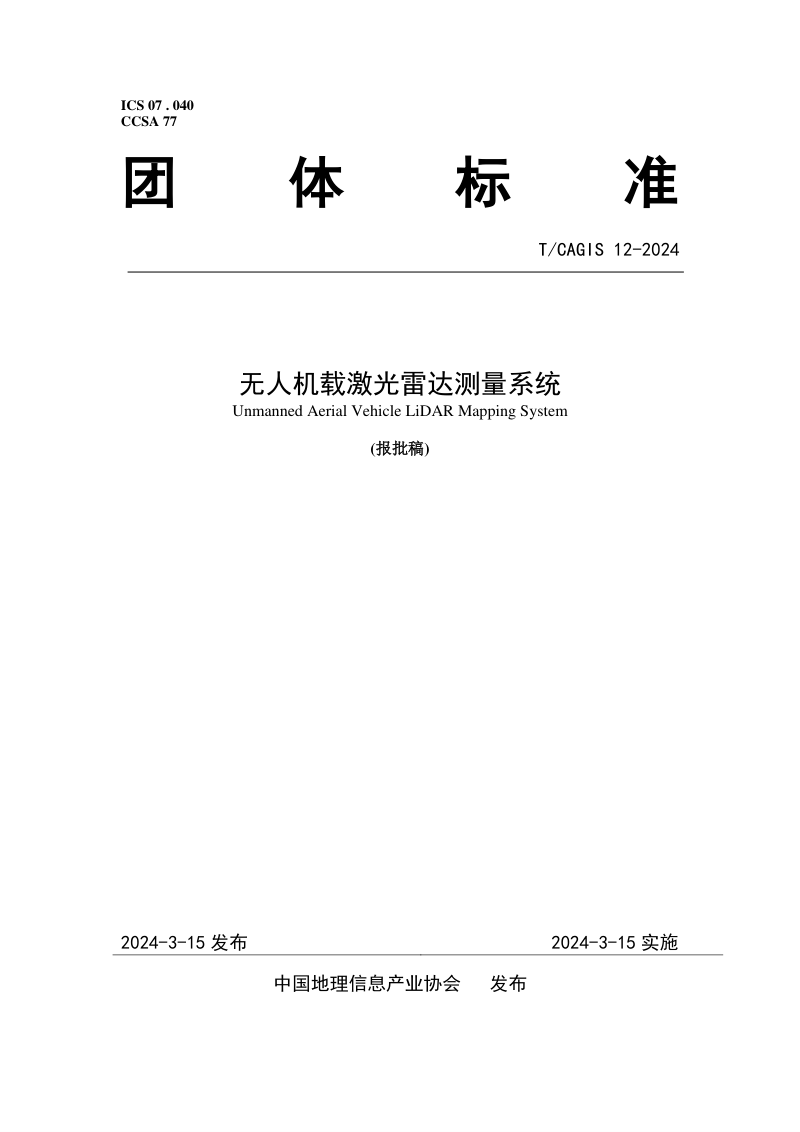 ICS 07 . 040
CCSA 77

团 体 标 准

T/CAGIS 12-2024

无人机载激光雷达测量系统
Unmanned Aerial Vehicle LiDAR Mapping System

(报批稿)

2024-3-15 发布

2024-3-15 实施

中国地理信息产业协会 发布